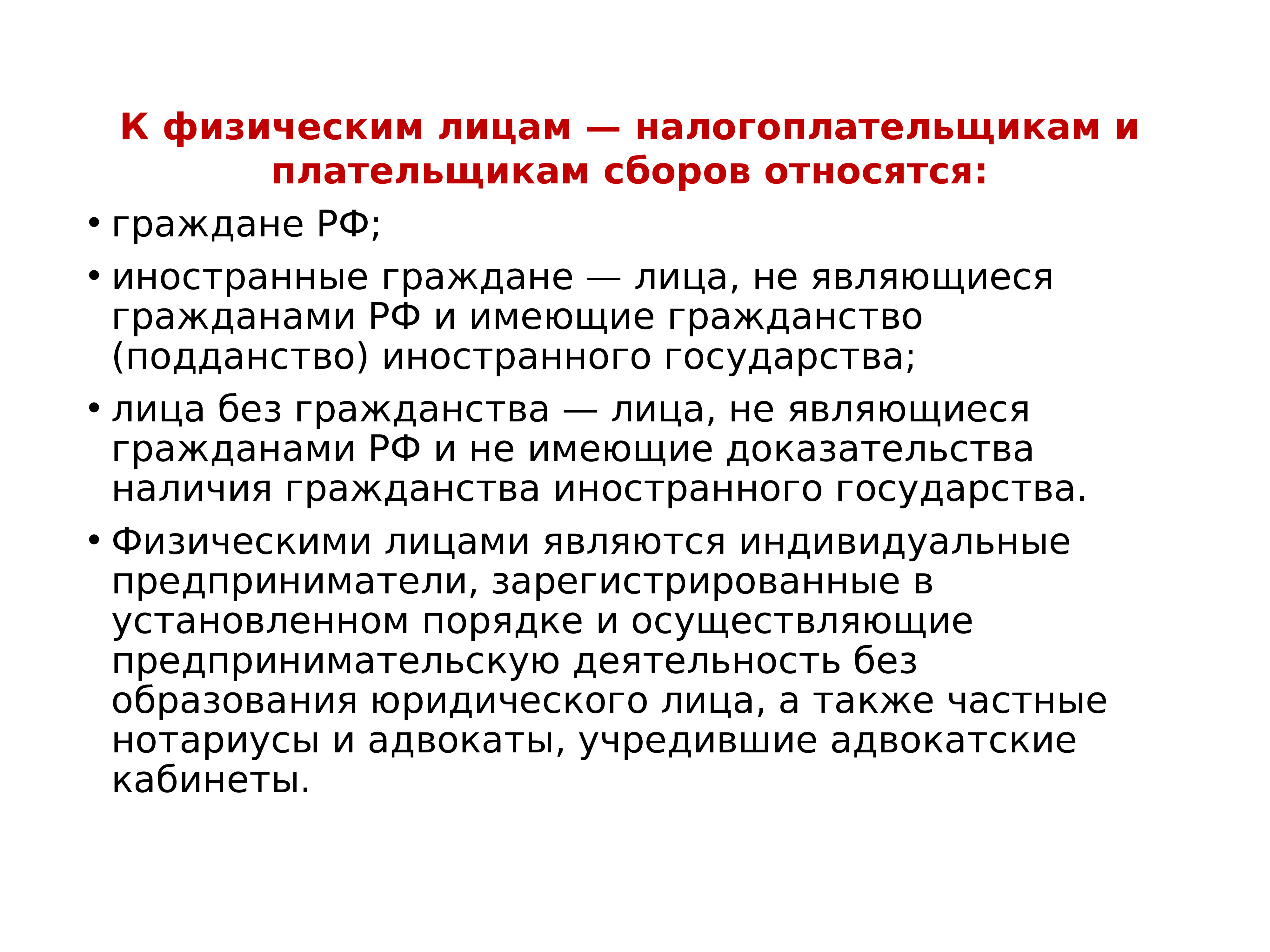 К физическим лицам — налогоплательщикам и плательщикам сборов относятся:

• граждане РФ;

• иностранные граждане — лица, не являющиеся гражданами РФ и имеющие гражданство (подданство) иностранного государства;

• лица без гражданства — лица, не являющиеся гражданами РФ и не имеющие доказательства наличия гражданства иностранного государства.

• Физическими лицами являются индивидуальные предприниматели, зарегистрированные в установленном порядке и осуществляющие предпринимательскую деятельность без образования юридического лица, а также частные нотариусы и адвокаты, учредившие адвокатские кабинеты.